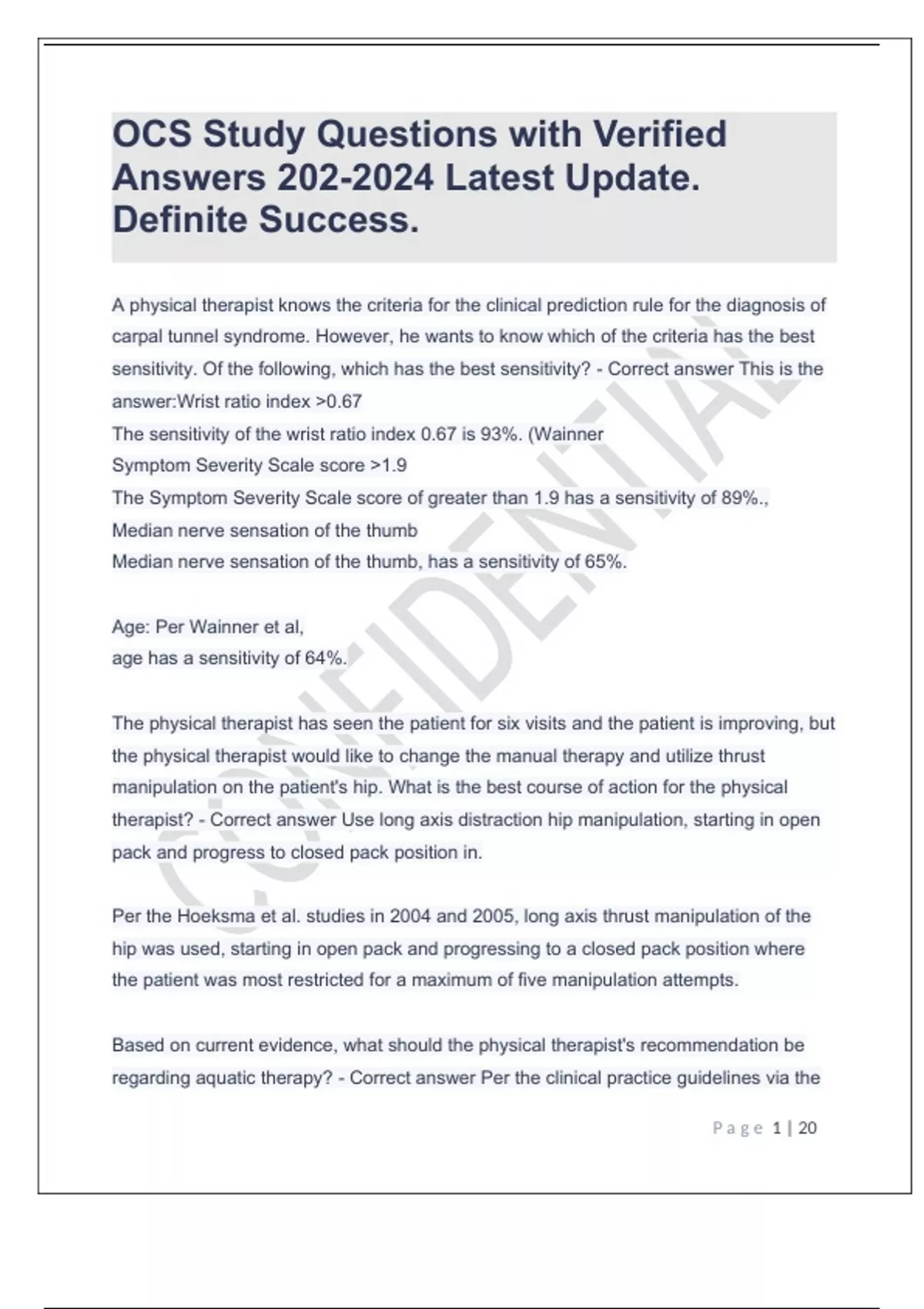 OCS Study Questions with Verified Answers 202-2024 Latest Update. Definite Success.

A physical therapist knows the criteria for the clinical prediction rule for the diagnosis of carpal tunnel syndrome. However, he wants to know which of the criteria has the best sensitivity. Of the following, which has the best sensitivity? - Correct answer This is the answer:Wrist ratio index >0.67
The sensitivity of the wrist ratio index 0.67 is 93%. (Wainner
Symptom Severity Scale score >1.9
The Symptom Severity Scale score of greater than 1.9 has a sensitivity of 89%.,
Median nerve sensation of the thumb
Median nerve sensation of the thumb, has a sensitivity of 65%.

Age: Per Wainner et al,
age has a sensitivity of 64%.

The physical therapist has seen the patient for six visits and the patient is improving, but the physical therapist would like to change the manual therapy and utilize thrust manipulation on the patient's hip. What is the best course of action for the physical therapist? - Correct answer Use long axis distraction hip manipulation, starting in open pack and progress to closed pack position in.

Per the Hoeksma et al. studies in 2004 and 2005, long axis thrust manipulation of the hip was used, starting in open pack and progressing to a closed pack position where the patient was most restricted for a maximum of five manipulation attempts.

Based on current evidence, what should the physical therapist's recommendation be regarding aquatic therapy? - Correct answer Per the clinical practice guidelines via the

CONFIDENTIAL

Page 1 | 20